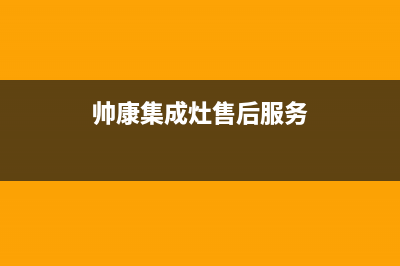 帅康集成灶售后服务